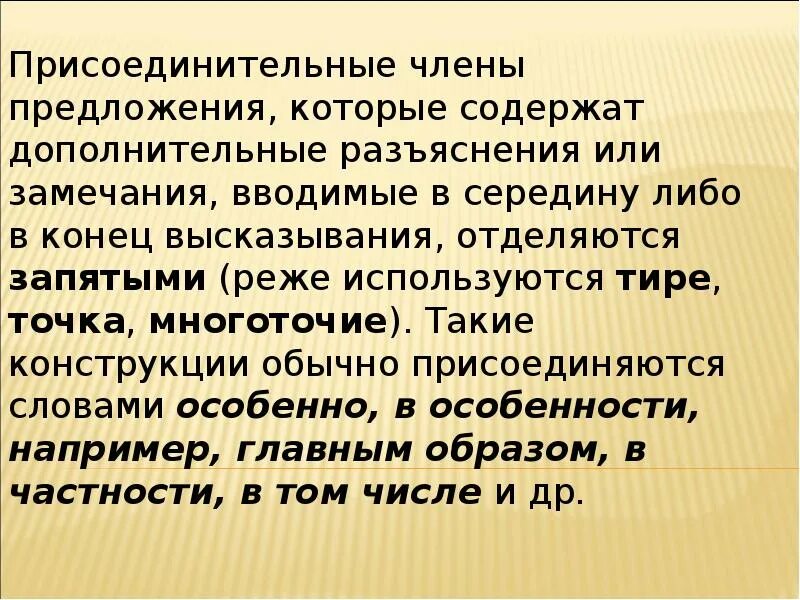 Присоединительные члены предложения, которые содержат дополнительные разъяснения или замечания, вводимые в середину либо в конец высказывания, отделяются запятыми (реже используются тире, точка, многоточие). Такие конструкции обычно присоединяются словами особенно, в особенности, например, главным образом, в частности, в том числе и др.